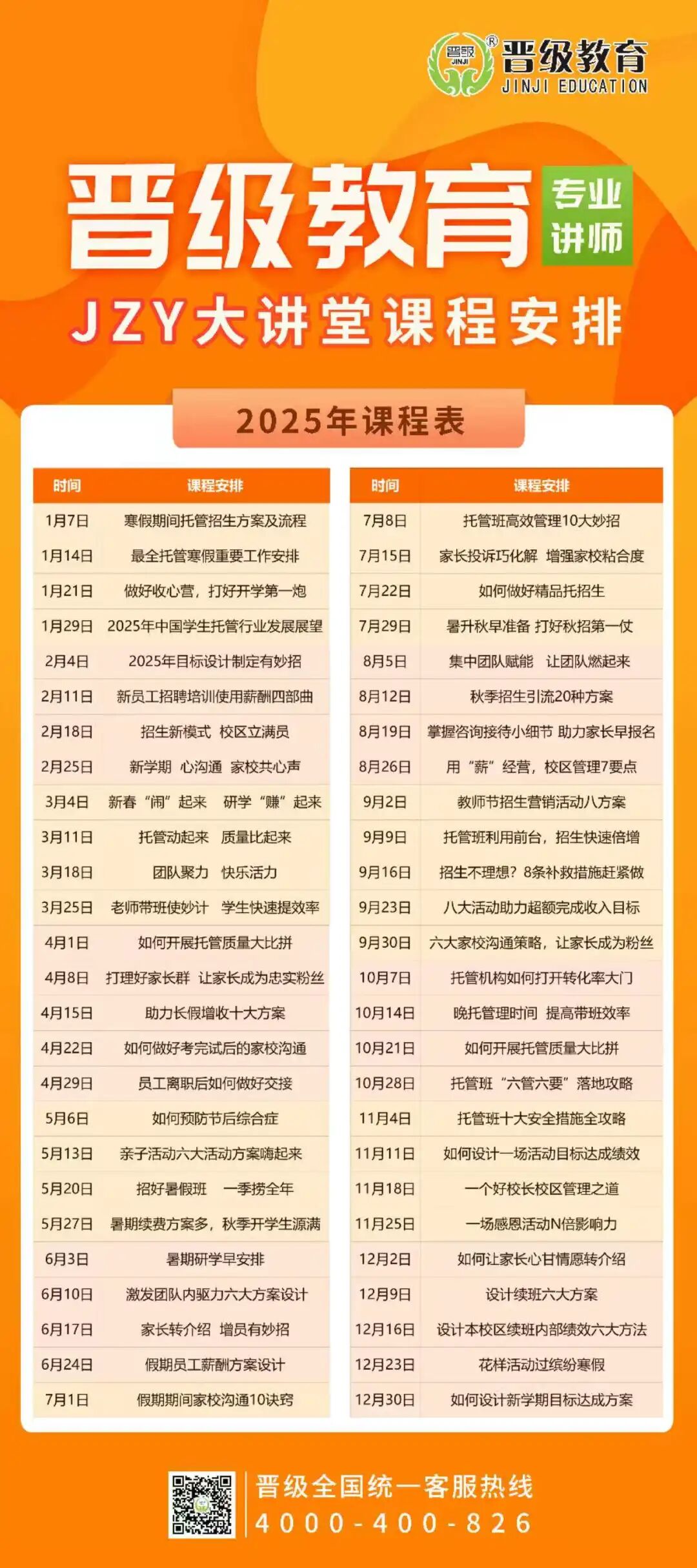 晋级 JINJI ® 晋级教育 JINJI EDUCATION

晋级教育 专业讲师

JZY大讲堂课程安排

2025年课程表

| 时间 | 课程安排 |
|---|---|
| 1月7日 | 寒假期间托管招生方案及流程 |
| 1月14日 | 最全托管寒假重要工作安排 |
| 1月21日 | 做好收心营，打好开学第一炮 |
| 1月29日 | 2025年中国学生托管行业发展展望 |
| 2月4日 | 2025年目标设计制定有妙招 |
| 2月11日 | 新员工招聘培训使用薪酬四部曲 |
| 2月18日 | 招生新模式 校区立满员 |
| 2月25日 | 新学期 心沟通 家校共心声 |
| 3月4日 | 新春“闹”起来 研学“赚”起来 |
| 3月11日 | 托管动起来 质量比起来 |
| 3月18日 | 团队聚力 快乐活力 |
| 3月25日 | 老师带班使妙计 学生快速提效率 |
| 4月1日 | 如何开展托管质量大比拼 |
| 4月8日 | 打理好家长群 让家长成为忠实粉丝 |
| 4月15日 | 助力长假增收十大方案 |
| 4月22日 | 如何做好考完试后的家校沟通 |
| 4月29日 | 员工离职后如何做好交接 |
| 5月6日 | 如何预防节后综合症 |
| 5月13日 | 亲子活动六大活动方案嗨起来 |
| 5月20日 | 招好暑假班 一季捞全年 |
| 5月27日 | 暑期续费方案多，秋季开学生源满 |
| 6月3日 | 暑期研学早安排 |
| 6月10日 | 激发团队内驱力六大方案设计 |
| 6月17日 | 家长转介绍 增员有妙招 |
| 6月24日 | 假期员工薪酬方案设计 |
| 7月1日 | 假期期间家校沟通10诀窍 |

| 时间 | 课程安排 |
|---|---|
| 7月8日 | 托管班高效管理10大妙招 |
| 7月15日 | 家长投诉巧化解 增强家校粘合度 |
| 7月22日 | 如何做好精品托招生 |
| 7月29日 | 暑升秋早准备 打好秋招第一仗 |
| 8月5日 | 集中团队赋能 让团队燃起来 |
| 8月12日 | 秋季招生引流20种方案 |
| 8月19日 | 掌握咨询接待小细节 助力家长早报名 |
| 8月26日 | 用“薪”经营，校区管理7要点 |
| 9月2日 | 教师节招生营销活动八方案 |
| 9月9日 | 托管班利用前台，招生快速倍增 |
| 9月16日 | 招生不理想？8条补救措施赶紧做 |
| 9月23日 | 八大活动助力超额完成收入目标 |
| 9月30日 | 六大家校沟通策略，让家长成为粉丝 |
| 10月7日 | 托管机构如何打开转化率大门 |
| 10月14日 | 晚托管理时间 提高带班效率 |
| 10月21日 | 如何开展托管质量大比拼 |
| 10月28日 | 托管班“六管六要”落地攻略 |
| 11月4日 | 托管班十大安全措施全攻略 |
| 11月11日 | 如何设计一场活动目标达成绩效 |
| 11月18日 | 一个好校长校区管理之道 |
| 11月25日 | 一场感恩活动N倍影响力 |
| 12月2日 | 如何让家长心甘情愿转介绍 |
| 12月9日 | 设计续班六大方案 |
| 12月16日 | 设计本校区续班内部绩效六大方法 |
| 12月23日 | 花样活动过缤纷寒假 |
| 12月30日 | 如何设计新学期目标达成方案 |

晋级全国统一客服热线
4000-400-826